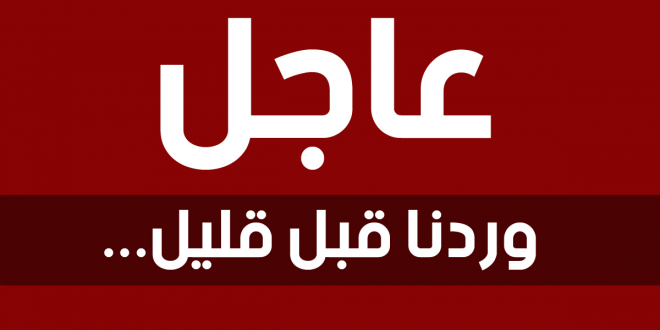 عاجل

وردنا قبل قليل...